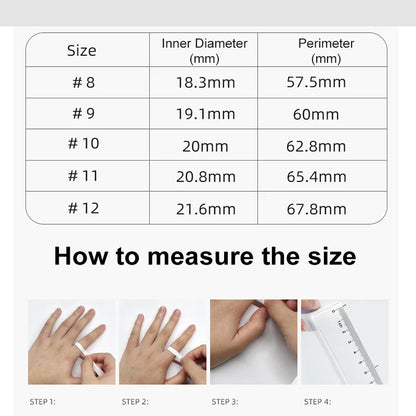 | Size | Inner Diameter (mm) | Perimeter (mm) |
|---|---|---|
| # 8 | 18.3mm | 57.5mm |
| # 9 | 19.1mm | 60mm |
| # 10 | 20mm | 62.8mm |
| # 11 | 20.8mm | 65.4mm |
| # 12 | 21.6mm | 67.8mm |

How to measure the size

STEP 1:

STEP 2:

STEP 3:

STEP 4: